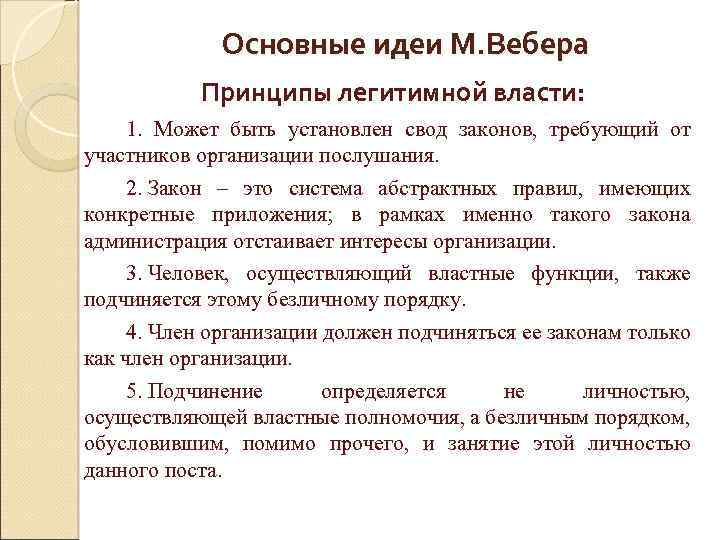 Основные идеи М.Вебера

Принципы легитимной власти:

1. Может быть установлен свод законов, требующий от участников организации послушания.

2. Закон – это система абстрактных правил, имеющих конкретные приложения; в рамках именно такого закона администрация отстаивает интересы организации.

3. Человек, осуществляющий властные функции, также подчиняется этому безличному порядку.

4. Член организации должен подчиняться ее законам только как член организации.

5. Подчинение определяется не личностью, осуществляющей властные полномочия, а безличным порядком, обусловившим, помимо прочего, и занятие этой личностью данного поста.